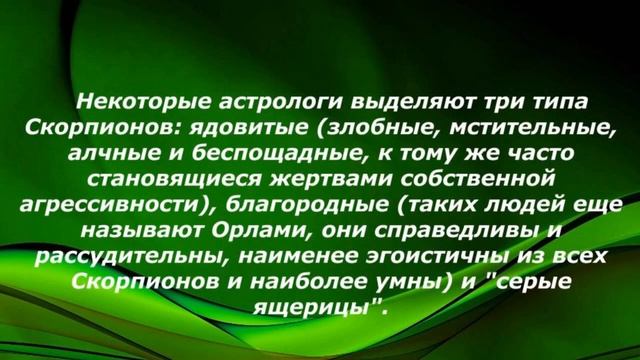 Некоторые астрологи выделяют три типа Скорпионов: ядовитые (злобные, мстительные, алчные и беспощадные, к тому же часто становящиеся жертвами собственной агрессивности), благородные (таких людей еще называют Орлами, они справедливы и рассудительны, наименее эгоистичны из всех Скорпионов и наиболее умны) и "серые ящерицы".